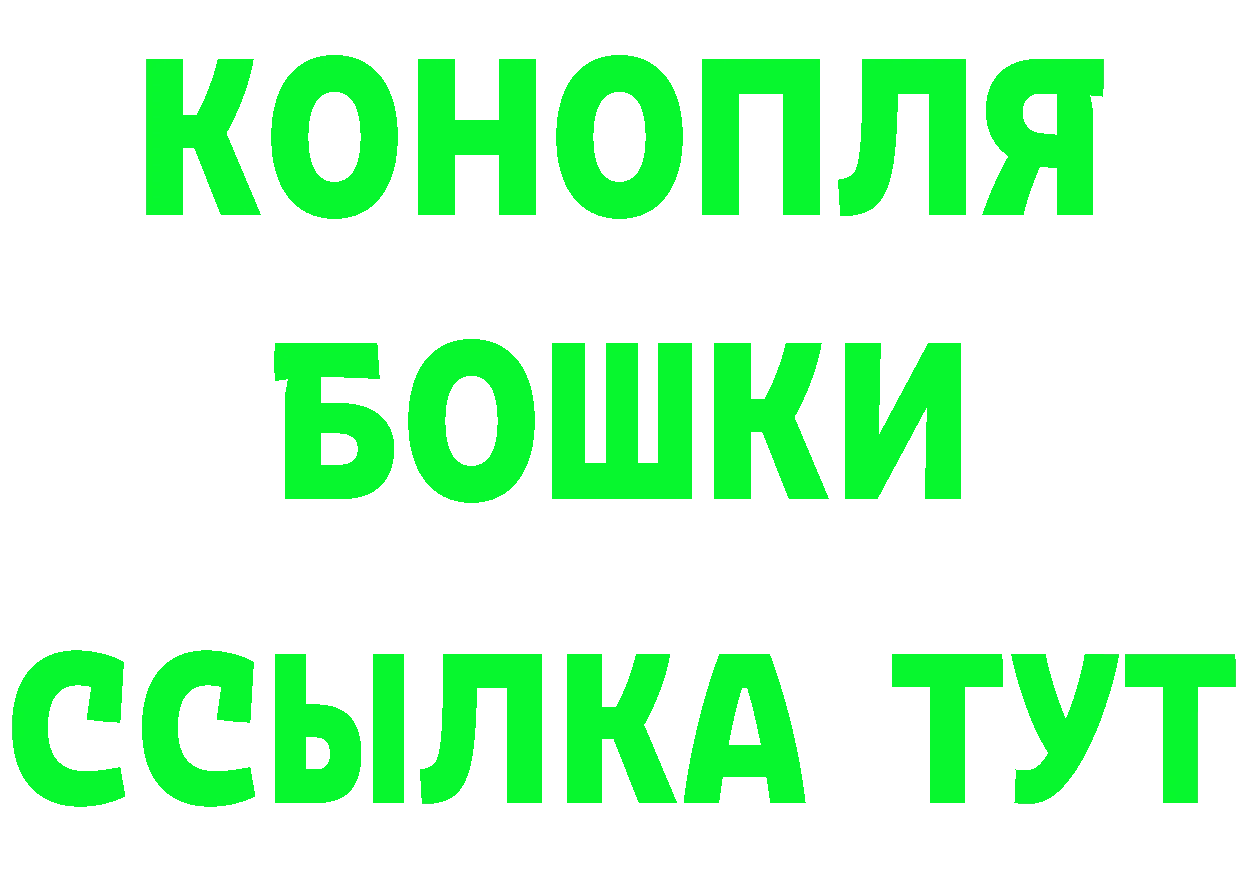 КОНОПЛЯ
БОШКИ
ССЫЛКА ТУТ